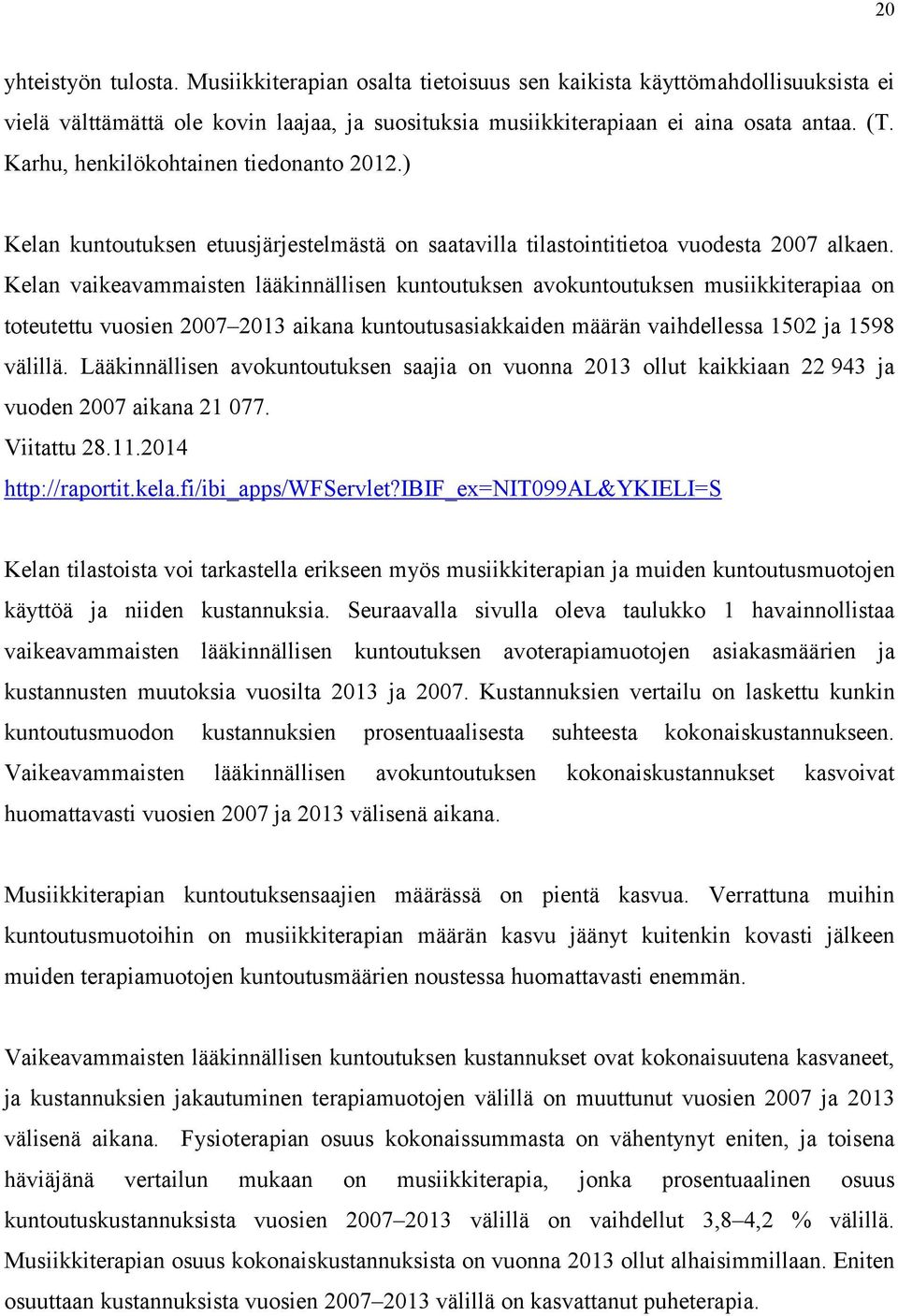 20

yhteistyön tulosta. Musiikkiterapian osalta tietoisuus sen kaikista käyttömahdollisuuksista ei vielä välttämättä ole kovin laajaa, ja suosituksia musiikkiterapiaan ei aina osata antaa. (T. Karhu, henkilökohtainen tiedonanto 2012.)

Kelan kuntoutuksen etuusjärjestelmästä on saatavilla tilastointitietoa vuodesta 2007 alkaen. Kelan vaikeavammaisten lääkinnällisen kuntoutuksen avokuntoutuksen musiikkiterapiaa on toteutettu vuosien 2007–2013 aikana kuntoutusasiakkaiden määrän vaihdellessa 1502 ja 1598 välillä. Lääkinnällisen avokuntoutuksen saajia on vuonna 2013 ollut kaikkiaan 22 943 ja vuoden 2007 aikana 21 077.
Viitattu 28.11.2014
http://raportit.kela.fi/ibi_apps/WFServlet?IBIF_ex=NIT099AL&YKIELI=S

Kelan tilastoista voi tarkastella erikseen myös musiikkiterapian ja muiden kuntoutusmuotojen käyttöä ja niiden kustannuksia. Seuraavalla sivulla oleva taulukko 1 havainnollistaa vaikeavammaisten lääkinnällisen kuntoutuksen avoterapiamuotojen asiakasmäärien ja kustannusten muutoksia vuosilta 2013 ja 2007. Kustannuksien vertailu on laskettu kunkin kuntoutusmuodon kustannuksien prosentuaalisesta suhteesta kokonaiskustannukseen. Vaikeavammaisten lääkinnällisen avokuntoutuksen kokonaiskustannukset kasvoivat huomattavasti vuosien 2007 ja 2013 välisenä aikana.

Musiikkiterapian kuntoutuksensaajien määrässä on pientä kasvua. Verrattuna muihin kuntoutusmuotoihin on musiikkiterapian määrän kasvu jäänyt kuitenkin kovasti jälkeen muiden terapiamuotojen kuntoutusmäärien noustessa huomattavasti enemmän.

Vaikeavammaisten lääkinnällisen kuntoutuksen kustannukset ovat kokonaisuutena kasvaneet, ja kustannuksien jakautuminen terapiamuotojen välillä on muuttunut vuosien 2007 ja 2013 välisenä aikana. Fysioterapian osuus kokonaissummasta on vähentynyt eniten, ja toisena häviäjänä vertailun mukaan on musiikkiterapia, jonka prosentuaalinen osuus kuntoutuskustannuksista vuosien 2007–2013 välillä on vaihdellut 3,8–4,2 % välillä. Musiikkiterapian osuus kokonaiskustannuksista on vuonna 2013 ollut alhaisimmillaan. Eniten osuuttaan kustannuksista vuosien 2007–2013 välillä on kasvattanut puheterapia.